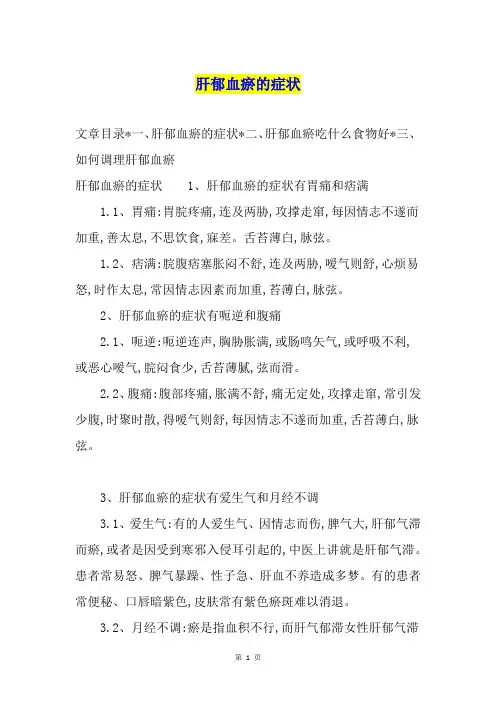 肝郁血瘀的症状

文章目录*一、肝郁血瘀的症状*二、肝郁血瘀吃什么食物好*三、如何调理肝郁血瘀

肝郁血瘀的症状　　1、肝郁血瘀的症状有胃痛和痞满

1.1、胃痛:胃脘疼痛,连及两胁,攻撑走窜,每因情志不遂而加重,善太息,不思饮食,寐差。舌苔薄白,脉弦。

1.2、痞满:脘腹痞塞胀闷不舒,连及两胁,嗳气则舒,心烦易怒,时作太息,常因情志因素而加重,苔薄白,脉弦。

2、肝郁血瘀的症状有呃逆和腹痛

2.1、呃逆:呃逆连声,胸胁胀满,或肠鸣矢气,或呼吸不利,或恶心嗳气,脘闷食少,舌苔薄腻,弦而滑。

2.2、腹痛:腹部疼痛,胀满不舒,痛无定处,攻撑走窜,常引发少腹,时聚时散,得嗳气则舒,每因情志不遂而加重,舌苔薄白,脉弦。

3、肝郁血瘀的症状有爱生气和月经不调

3.1、爱生气:有的人爱生气、因情志而伤,脾气大,肝郁气滞而瘀,或者是因受到寒邪入侵耳引起的,中医上讲就是肝郁气滞。患者常易怒、脾气暴躁、性子急、肝血不养造成多梦。有的患者常便秘、口唇暗紫色,皮肤常有紫色瘀斑难以消退。

3.2、月经不调:瘀是指血积不行,而肝气郁滞女性肝郁气滞

第 1 页